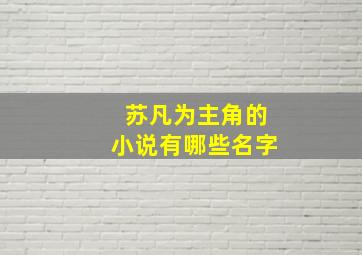 苏凡为主角的
小说有哪些名字